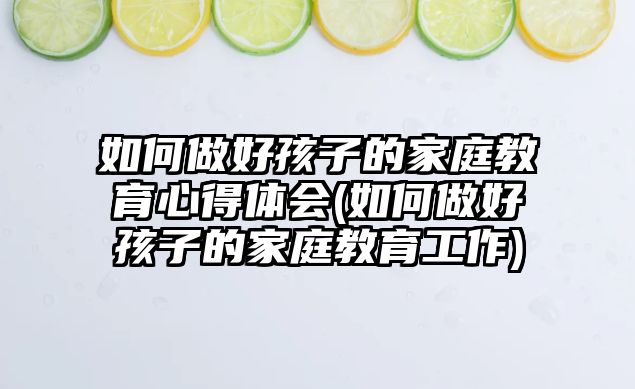 如何做好孩子的家庭教育心得体会(如何做好孩子的家庭教育工作)